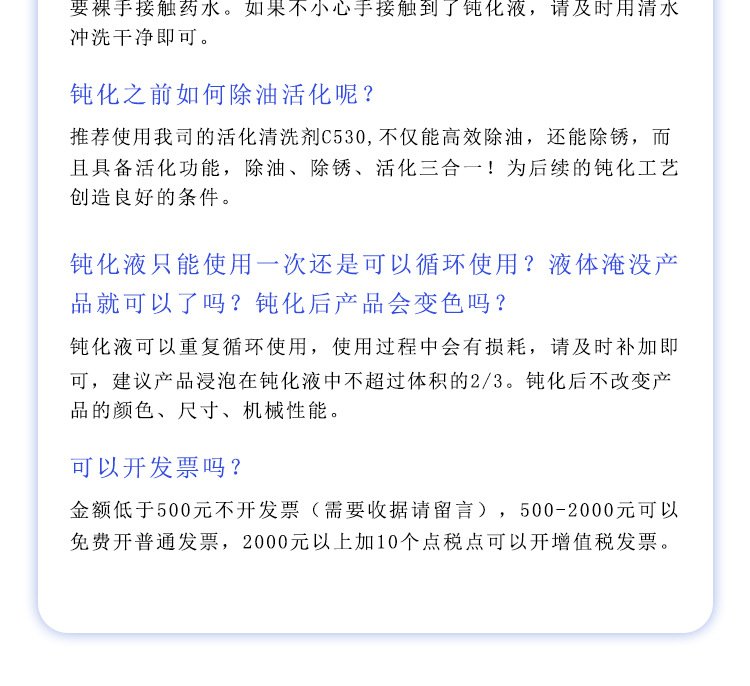 要裸手接触药水。如果不小心手接触到了钝化液，请及时用清水冲洗干净即可。

钝化之前如何除油活化呢？

推荐使用我司的活化清洗剂C530,不仅能高效除油，还能除锈，而且具备活化功能，除油、除锈、活化三合一！为后续的钝化工艺创造良好的条件。

钝化液只能使用一次还是可以循环使用？液体淹没产品就可以了吗？钝化后产品会变色吗？

钝化液可以重复循环使用，使用过程中会有损耗，请及时补加即可，建议产品浸泡在钝化液中不超过体积的2/3。钝化后不改变产品的颜色、尺寸、机械性能。

可以开发票吗？

金额低于500元不开发票（需要收据请留言），500-2000元可以免费开普通发票，2000元以上加10个点税点可以开增值税发票。